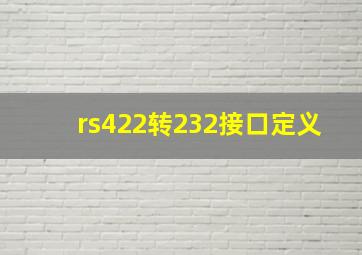 rs422转232接口定义